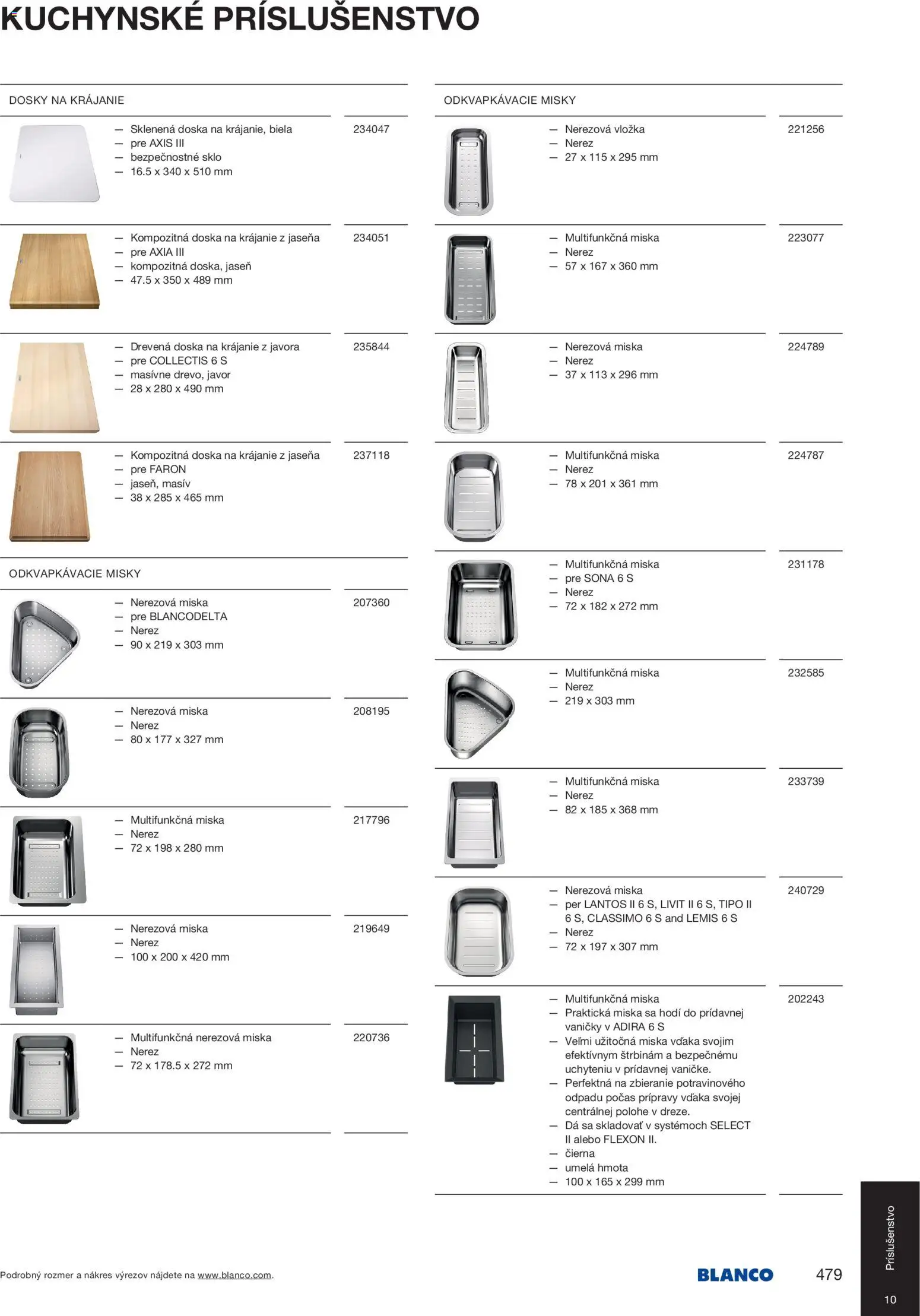 KUCHYNSKÉ PRÍSLUŠENSTVO

DOSKY NA KRÁJANIE

— Sklenená doska na krájanie, biela
— pre AXIS III
— bezpečnostné sklo
— 16.5 x 340 x 510 mm

234047

— Kompozitná doska na krájanie z jaseňa
— pre AXIA III
— kompozitná doska, jaseň
— 47.5 x 350 x 489 mm

234051

— Drevená doska na krájanie z javora
— pre COLLECTIS 6 S
— masívne drevo, javor
— 28 x 280 x 490 mm

235844

— Kompozitná doska na krájanie z jaseňa
— pre FARON
— jaseň, masív
— 38 x 285 x 465 mm

237118

ODKVAPKÁVACIE MISKY

— Nerezová miska
— pre BLANCODELTA
— Nerez
— 90 x 219 x 303 mm

207360

— Nerezová miska
— Nerez
— 80 x 177 x 327 mm

208195

— Multifunkčná miska
— Nerez
— 72 x 198 x 280 mm

217796

— Nerezová miska
— Nerez
— 100 x 200 x 420 mm

219649

— Multifunkčná nerezová miska
— Nerez
— 72 x 178.5 x 272 mm

220736

ODKVAPKÁVACIE MISKY

— Nerezová vložka
— Nerez
— 27 x 115 x 295 mm

221256

— Multifunkčná miska
— Nerez
— 57 x 167 x 360 mm

223077

— Nerezová miska
— Nerez
— 37 x 113 x 296 mm

224789

— Multifunkčná miska
— Nerez
— 78 x 201 x 361 mm

224787

— Multifunkčná miska
— pre SONA 6 S
— Nerez
— 72 x 182 x 272 mm

231178

— Multifunkčná miska
— Nerez
— 219 x 303 mm

232585

— Multifunkčná miska
— Nerez
— 82 x 185 x 368 mm

233739

— Nerezová miska
— per LANTOS II 6 S, LIVIT II 6 S, TIPO II 6 S, CLASSIMO 6 S and LEMIS 6 S
— Nerez
— 72 x 197 x 307 mm

240729

— Multifunkčná miska
— Praktická miska sa hodí do prídavnej vaničky v ADIRA 6 S
— Veľmi užitočná miska vďaka svojim efektívnym štrbinám a bezpečnému uchyteniu v prídavnej vaničke.
— Perfektná na zbieranie potravinového odpadu počas prípravy vďaka svojej centrálnej polohe v dreze.
— Dá sa skladovať v systémoch SELECT II alebo FLEXON II.
— čierna
— umelá hmota
— 100 x 165 x 299 mm

202243

Podrobný rozmer a nákres výrezov nájdete na www.blanco.com.

BLANCO

479

Príslušenstvo

10